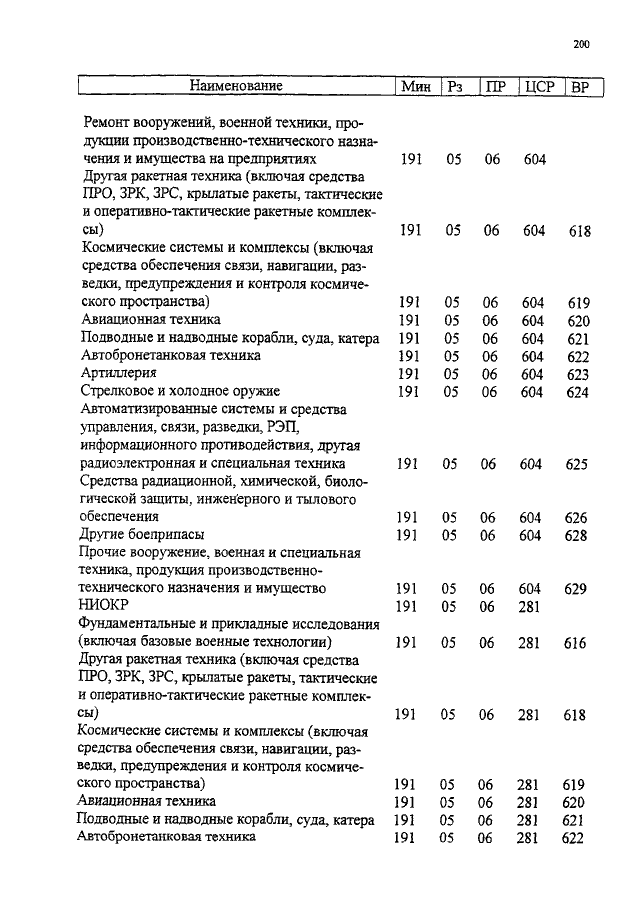 200

| Наименование | Мин | Рз | ПР | ЦСР | ВР |
|---|---|---|---|---|---|
| Ремонт вооружений, военной техники, продукции производственно-технического назначения и имущества на предприятиях | 191 | 05 | 06 | 604 | |
| Другая ракетная техника (включая средства ПРО, ЗРК, ЗРС, крылатые ракеты, тактические и оперативно-тактические ракетные комплексы) | 191 | 05 | 06 | 604 | 618 |
| Космические системы и комплексы (включая средства обеспечения связи, навигации, разведки, предупреждения и контроля космического пространства) | 191 | 05 | 06 | 604 | 619 |
| Авиационная техника | 191 | 05 | 06 | 604 | 620 |
| Подводные и надводные корабли, суда, катера | 191 | 05 | 06 | 604 | 621 |
| Автобронетанковая техника | 191 | 05 | 06 | 604 | 622 |
| Артиллерия | 191 | 05 | 06 | 604 | 623 |
| Стрелковое и холодное оружие | 191 | 05 | 06 | 604 | 624 |
| Автоматизированные системы и средства управления, связи, разведки, РЭП, информационного противодействия, другая радиоэлектронная и специальная техника | 191 | 05 | 06 | 604 | 625 |
| Средства радиационной, химической, биологической защиты, инженерного и тылового обеспечения | 191 | 05 | 06 | 604 | 626 |
| Другие боеприпасы | 191 | 05 | 06 | 604 | 628 |
| Прочие вооружение, военная и специальная техника, продукция производственно-технического назначения и имущество | 191 | 05 | 06 | 604 | 629 |
| НИОКР | 191 | 05 | 06 | 281 | |
| Фундаментальные и прикладные исследования (включая базовые военные технологии) | 191 | 05 | 06 | 281 | 616 |
| Другая ракетная техника (включая средства ПРО, ЗРК, ЗРС, крылатые ракеты, тактические и оперативно-тактические ракетные комплексы) | 191 | 05 | 06 | 281 | 618 |
| Космические системы и комплексы (включая средства обеспечения связи, навигации, разведки, предупреждения и контроля космического пространства) | 191 | 05 | 06 | 281 | 619 |
| Авиационная техника | 191 | 05 | 06 | 281 | 620 |
| Подводные и надводные корабли, суда, катера | 191 | 05 | 06 | 281 | 621 |
| Автобронетанковая техника | 191 | 05 | 06 | 281 | 622 |